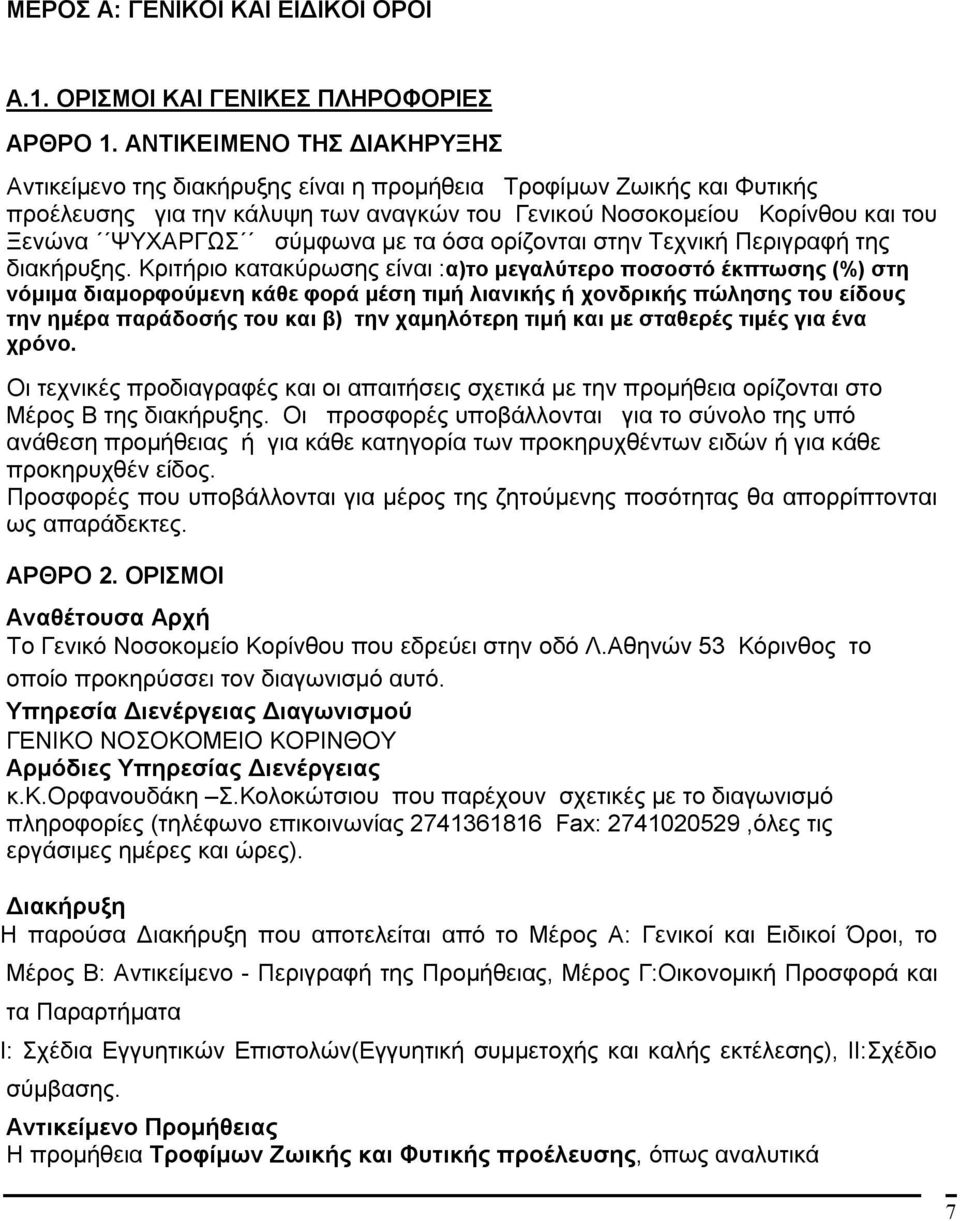 ΜΕΡΟΣ Α: ΓΕΝΙΚΟΙ ΚΑΙ ΕΙΔΙΚΟΙ ΟΡΟΙ

Α.1. ΟΡΙΣΜΟΙ ΚΑΙ ΓΕΝΙΚΕΣ ΠΛΗΡΟΦΟΡΙΕΣ

ΑΡΘΡΟ 1. ΑΝΤΙΚΕΙΜΕΝΟ ΤΗΣ ΔΙΑΚΗΡΥΞΗΣ

Αντικείμενο της διακήρυξης είναι η προμήθεια Τροφίμων Ζωικής και Φυτικής προέλευσης για την κάλυψη των αναγκών του Γενικού Νοσοκομείου Κορίνθου και του Ξενώνα ΄΄ΨΥΧΑΡΓΩΣ΄΄ σύμφωνα με τα όσα ορίζονται στην Τεχνική Περιγραφή της διακήρυξης. Κριτήριο κατακύρωσης είναι :α)το μεγαλύτερο ποσοστό έκπτωσης (%) στη νόμιμα διαμορφούμενη κάθε φορά μέση τιμή λιανικής ή χονδρικής πώλησης του είδους την ημέρα παράδοσής του και β) την χαμηλότερη τιμή και με σταθερές τιμές για ένα χρόνο.

Οι τεχνικές προδιαγραφές και οι απαιτήσεις σχετικά με την προμήθεια ορίζονται στο Μέρος Β της διακήρυξης. Οι προσφορές υποβάλλονται για το σύνολο της υπό ανάθεση προμήθειας ή για κάθε κατηγορία των προκηρυχθέντων ειδών ή για κάθε προκηρυχθέν είδος.
Προσφορές που υποβάλλονται για μέρος της ζητούμενης ποσότητας θα απορρίπτονται ως απαράδεκτες.

ΑΡΘΡΟ 2. ΟΡΙΣΜΟΙ

Αναθέτουσα Αρχή
Το Γενικό Νοσοκομείο Κορίνθου που εδρεύει στην οδό Λ.Αθηνών 53 Κόρινθος το οποίο προκηρύσσει τον διαγωνισμό αυτό.
Υπηρεσία Διενέργειας Διαγωνισμού
ΓΕΝΙΚΟ ΝΟΣΟΚΟΜΕΙΟ ΚΟΡΙΝΘΟΥ
Αρμόδιες Υπηρεσίας Διενέργειας
κ.Κ.Ορφανουδάκη –Σ.Κολοκώτσιου που παρέχουν σχετικές με το διαγωνισμό πληροφορίες (τηλέφωνο επικοινωνίας 2741361816 Fax: 2741020529 ,όλες τις εργάσιμες ημέρες και ώρες).

Διακήρυξη
Η παρούσα Διακήρυξη που αποτελείται από το Μέρος Α: Γενικοί και Ειδικοί Όροι, το Μέρος Β: Αντικείμενο - Περιγραφή της Προμήθειας, Μέρος Γ:Οικονομική Προσφορά και τα Παραρτήματα
Ι: Σχέδια Εγγυητικών Επιστολών(Εγγυητική συμμετοχής και καλής εκτέλεσης), ΙΙ:Σχέδιο σύμβασης.
Αντικείμενο Προμήθειας
Η προμήθεια Τροφίμων Ζωικής και Φυτικής προέλευσης, όπως αναλυτικά

7